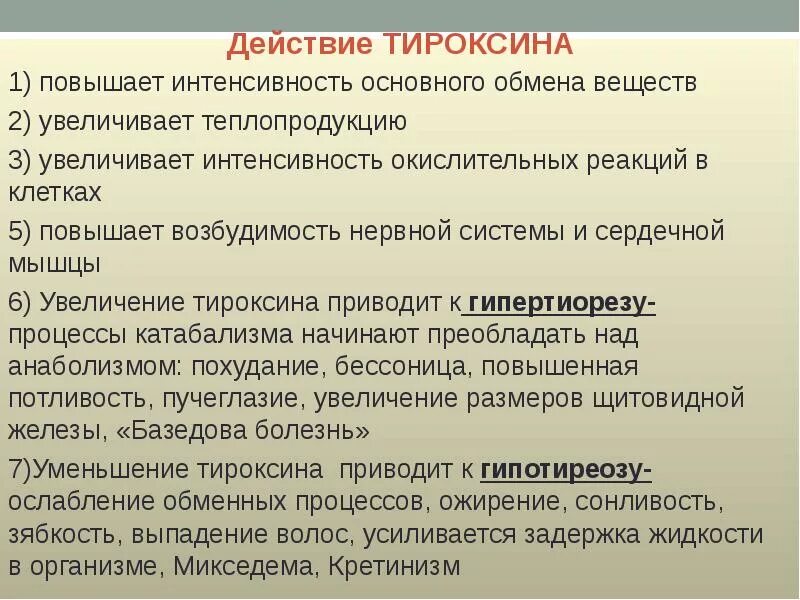 Действие ТИРОКСИНА

1) повышает интенсивность основного обмена веществ

2) увеличивает теплопродукцию

3) увеличивает интенсивность окислительных реакций в клетках

5) повышает возбудимость нервной системы и сердечной мышцы

6) Увеличение тироксина приводит к гипертиорезу- процессы катабализма начинают преобладать над анаболизмом: похудание, бессоница, повышенная потливость, пучеглазие, увеличение размеров щитовидной железы, «Базедова болезнь»

7)Уменьшение тироксина приводит к гипотиреозу- ослабление обменных процессов, ожирение, сонливость, зябкость, выпадение волос, усиливается задержка жидкости в организме, Микседема, Кретинизм